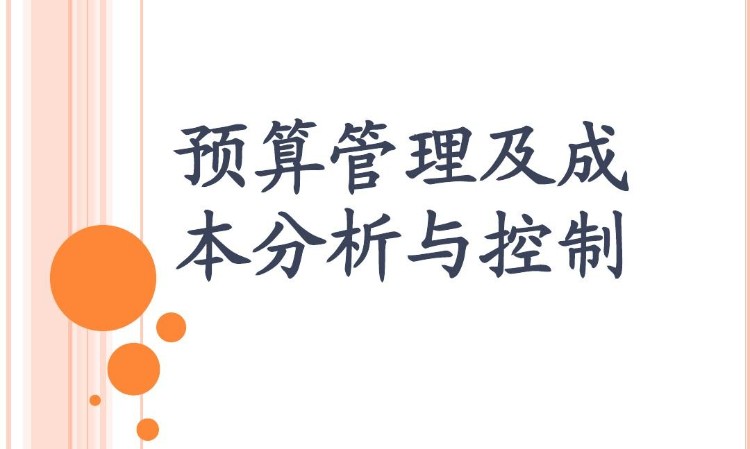 预算管理及成本分析与控制